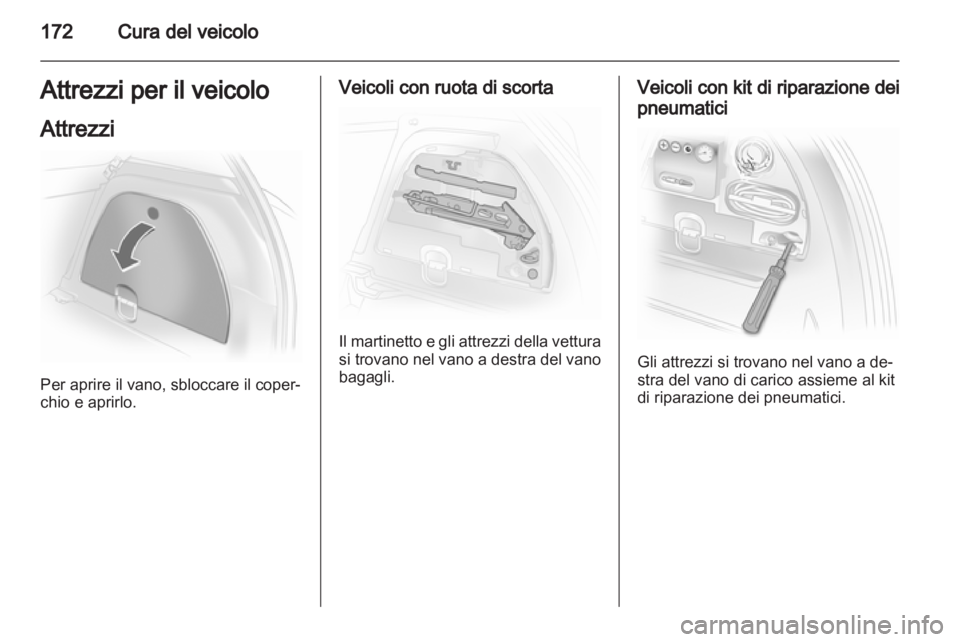 172 Cura del veicolo

Attrezzi per il veicolo

Attrezzi

Per aprire il vano, sbloccare il coperchio e aprirlo.

Veicoli con ruota di scorta

Il martinetto e gli attrezzi della vettura si trovano nel vano a destra del vano bagagli.

Veicoli con kit di riparazione dei pneumatici

Gli attrezzi si trovano nel vano a destra del vano di carico assieme al kit di riparazione dei pneumatici.

carmanualsonline.info